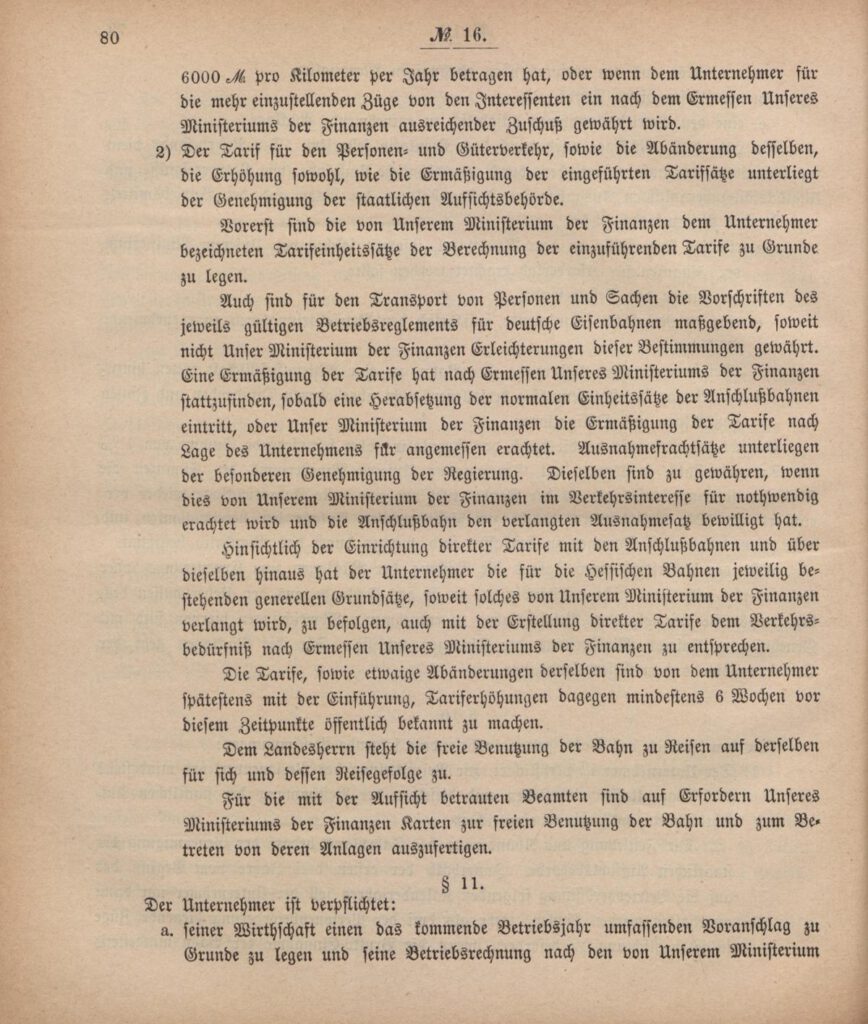 80

№ 16.

6000 ℳ pro Kilometer per Jahr betragen hat, oder wenn dem Unternehmer für die mehr einzustellenden Züge von den Interessenten ein nach dem Ermessen Unseres Ministeriums der Finanzen ausreichender Zuschuß gewährt wird.

2) Der Tarif für den Personen- und Güterverkehr, sowie die Abänderung desselben, die Erhöhung sowohl, wie die Ermäßigung der eingeführten Tarifsätze unterliegt der Genehmigung der staatlichen Aufsichtsbehörde.

Vorerst sind die von Unserem Ministerium der Finanzen dem Unternehmer bezeichneten Tarifeinheitssätze der Berechnung der einzuführenden Tarife zu Grunde zu legen.

Auch sind für den Transport von Personen und Sachen die Vorschriften des jeweils gültigen Betriebsreglements für deutsche Eisenbahnen maßgebend, soweit nicht Unser Ministerium der Finanzen Erleichterungen dieser Bestimmungen gewährt. Eine Ermäßigung der Tarife hat nach Ermessen Unseres Ministeriums der Finanzen stattzufinden, sobald eine Herabsetzung der normalen Einheitssätze der Anschlußbahnen eintritt, oder Unser Ministerium der Finanzen die Ermäßigung der Tarife nach Lage des Unternehmens für angemessen erachtet. Ausnahmefrachtsätze unterliegen der besonderen Genehmigung der Regierung. Dieselben sind zu gewähren, wenn dies von Unserem Ministerium der Finanzen im Verkehrsinteresse für nothwendig erachtet wird und die Anschlußbahn den verlangten Ausnahmesatz bewilligt hat.

Hinsichtlich der Einrichtung direkter Tarife mit den Anschlußbahnen und über dieselben hinaus hat der Unternehmer die für die Hessischen Bahnen jeweilig bestehenden generellen Grundsätze, soweit solches von Unserem Ministerium der Finanzen verlangt wird, zu befolgen, auch mit der Erstellung direkter Tarife dem Verkehrsbedürfniß nach Ermessen Unseres Ministeriums der Finanzen zu entsprechen.

Die Tarife, sowie etwaige Abänderungen derselben sind von dem Unternehmer spätestens mit der Einführung, Tariferhöhungen dagegen mindestens 6 Wochen vor diesem Zeitpunkte öffentlich bekannt zu machen.

Dem Landesherrn steht die freie Benutzung der Bahn zu Reisen auf derselben für sich und dessen Reisegefolge zu.

Für die mit der Aufsicht betrauten Beamten sind auf Erfordern Unseres Ministeriums der Finanzen Karten zur freien Benutzung der Bahn und zum Betreten von deren Anlagen auszufertigen.

§ 11.

Der Unternehmer ist verpflichtet:

a. seiner Wirthschaft einen das kommende Betriebsjahr umfassenden Voranschlag zu Grunde zu legen und seine Betriebsrechnung nach den von Unserem Ministerium